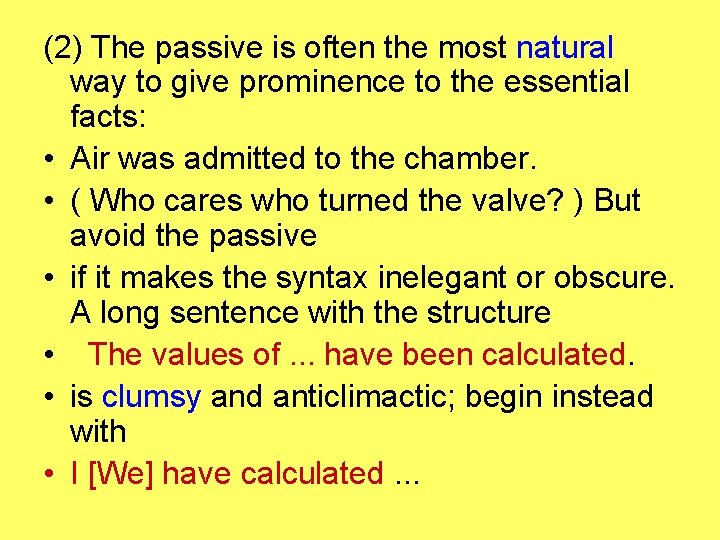 (2) The passive is often the most natural way to give prominence to the essential facts:

• Air was admitted to the chamber.

• ( Who cares who turned the valve? ) But avoid the passive

• if it makes the syntax inelegant or obscure. A long sentence with the structure

• The values of ... have been calculated.

• is clumsy and anticlimactic; begin instead with

• I [We] have calculated ...